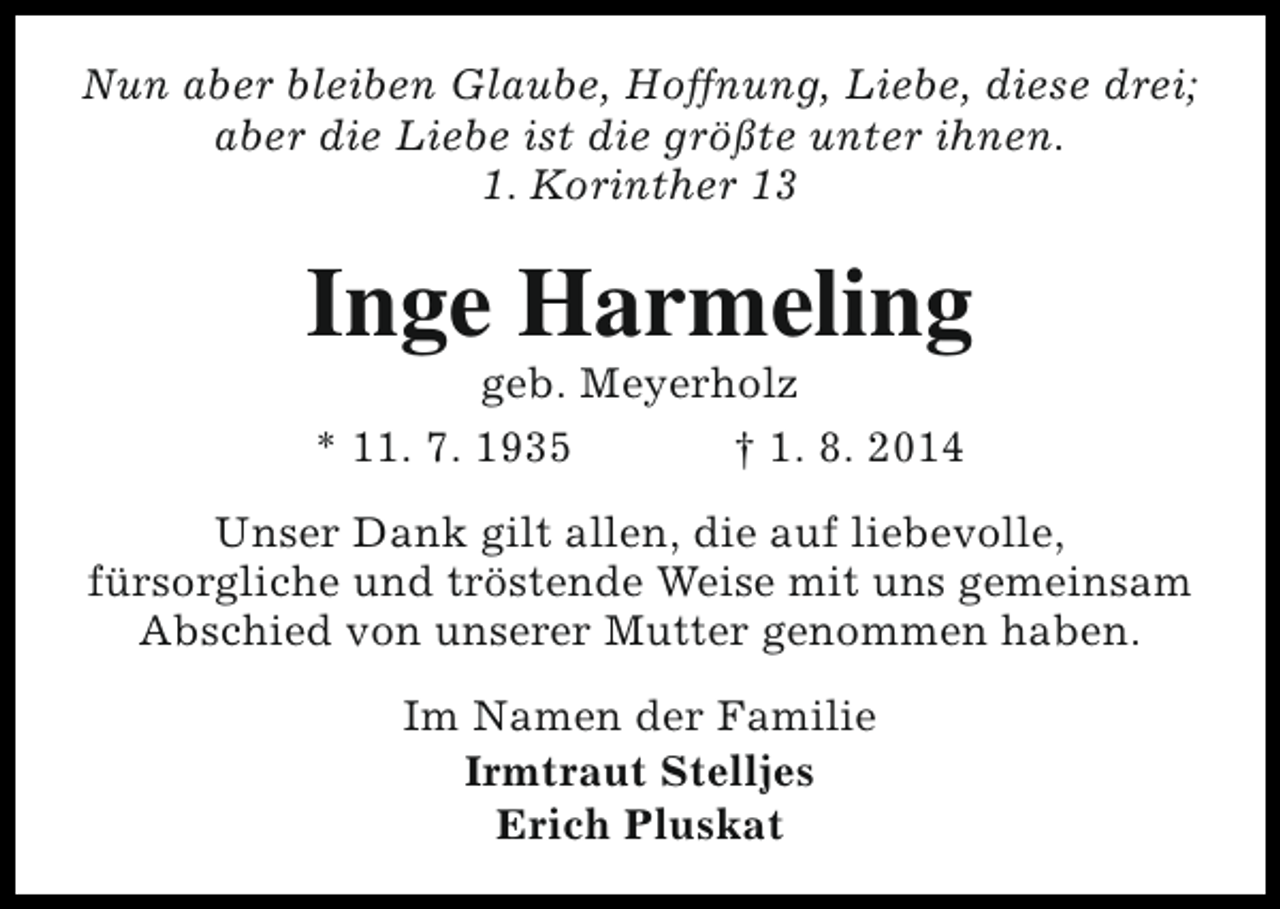 Nun aber bleiben Glaube, Hoffnung, Liebe, diese drei; aber die Liebe ist die größte unter ihnen.
1. Korinther 13

Inge Harmeling
geb. Meyerholz
* 11. 7. 1935 † 1. 8. 2014

Unser Dank gilt allen, die auf liebevolle, fürsorgliche und tröstende Weise mit uns gemeinsam Abschied von unserer Mutter genommen haben.

Im Namen der Familie
Irmtraut Stelljes
Erich Pluskat